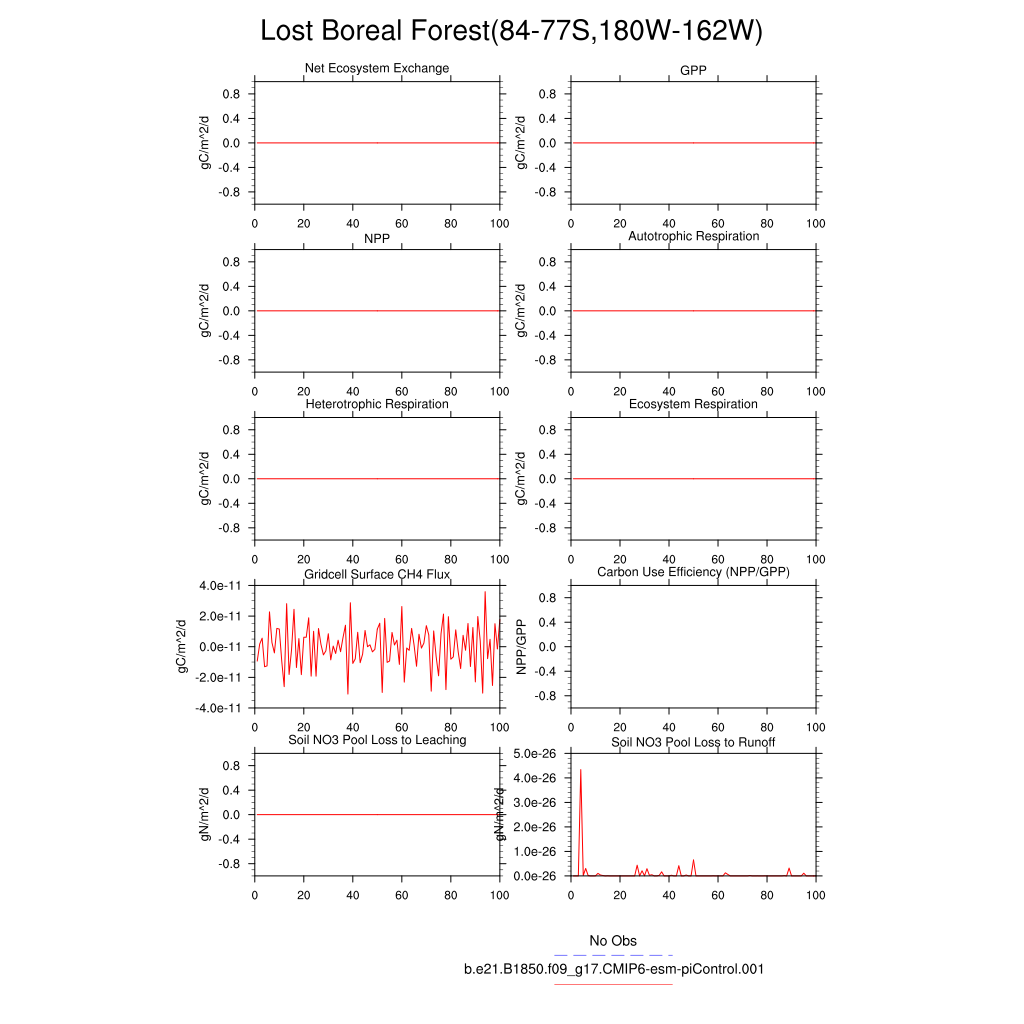 Lost Boreal Forest(84-77S,180W-162W)

Net Ecosystem Exchange
gC/m^2/d
0.8
0.4
0.0
-0.4
-0.8
0 20 40 60 80 100

GPP
gC/m^2/d
0.8
0.4
0.0
-0.4
-0.8
0 20 40 60 80 100

NPP
gC/m^2/d
0.8
0.4
0.0
-0.4
-0.8
0 20 40 60 80 100

Autotrophic Respiration
gC/m^2/d
0.8
0.4
0.0
-0.4
-0.8
0 20 40 60 80 100

Heterotrophic Respiration
gC/m^2/d
0.8
0.4
0.0
-0.4
-0.8
0 20 40 60 80 100

Ecosystem Respiration
gC/m^2/d
0.8
0.4
0.0
-0.4
-0.8
0 20 40 60 80 100

Gridcell Surface CH4 Flux
gC/m^2/d
4.0e-11
2.0e-11
0.0e-11
-2.0e-11
-4.0e-11
0 20 40 60 80 100

Carbon Use Efficiency (NPP/GPP)
NPP/GPP
0.8
0.4
0.0
-0.4
-0.8
0 20 40 60 80 100

Soil NO3 Pool Loss to Leaching
gN/m^2/d
0.8
0.4
0.0
-0.4
-0.8
0 20 40 60 80 100

Soil NO3 Pool Loss to Runoff
gN/m^2/d
5.0e-26
4.0e-26
3.0e-26
2.0e-26
1.0e-26
0.0e-26
0 20 40 60 80 100

No Obs
b.e21.B1850.f09_g17.CMIP6-esm-piControl.001